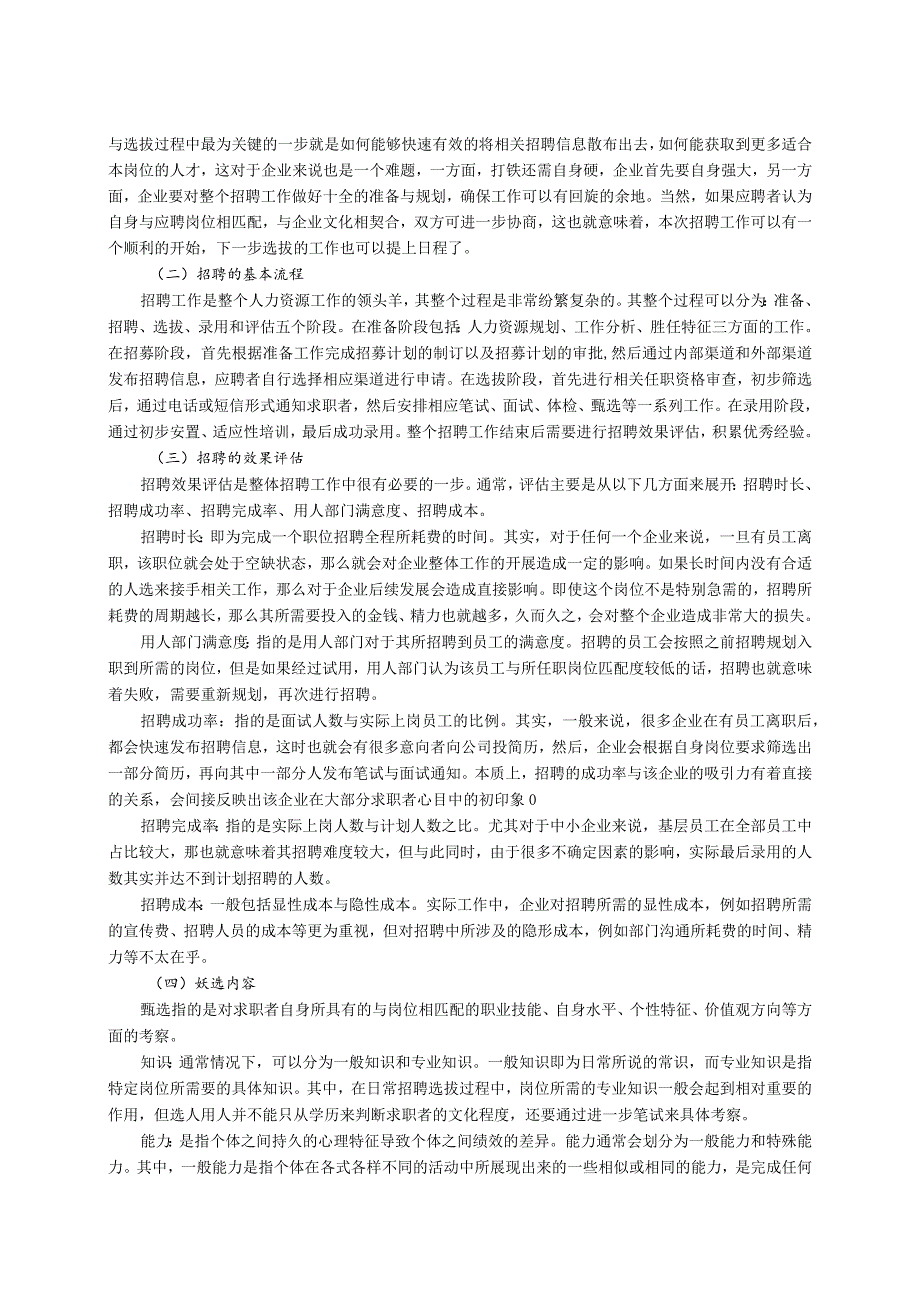 与选拔过程中最为关键的一步就是如何能够快速有效的将相关招聘信息散布出去，如何能获取到更多适合本岗位的人才，这对于企业来说也是一个难题，一方面，打铁还需自身硬，企业首先要自身强大，另一方面，企业要对整个招聘工作做好十全的准备与规划，确保工作可以有回旋的余地。当然，如果应聘者认为自身与应聘岗位相匹配，与企业文化相契合，双方可进一步协商，这也就意味着，本次招聘工作可以有一个顺利的开始，下一步选拔的工作也可以提上日程了。

（二）招聘的基本流程

招聘工作是整个人力资源工作的领头羊，其整个过程是非常纷繁复杂的。其整个过程可以分为：准备、招聘、选拔、录用和评估五个阶段。在准备阶段包括：人力资源规划、工作分析、胜任特征三方面的工作。在招募阶段，首先根据准备工作完成招募计划的制订以及招募计划的审批，然后通过内部渠道和外部渠道发布招聘信息，应聘者自行选择相应渠道进行申请。在选拔阶段，首先进行相关任职资格审查，初步筛选后，通过电话或短信形式通知求职者，然后安排相应笔试、面试、体检、甄选等一系列工作。在录用阶段，通过初步安置、适应性培训，最后成功录用。整个招聘工作结束后需要进行招聘效果评估，积累优秀经验。

（三）招聘的效果评估

招聘效果评估是整体招聘工作中很有必要的一步。通常，评估主要是从以下几方面来展开：招聘时长、招聘成功率、招聘完成率、用人部门满意度、招聘成本。

招聘时长：即为完成一个职位招聘全程所耗费的时间。其实，对于任何一个企业来说，一旦有员工离职，该职位就会处于空缺状态，那么就会对企业整体工作的开展造成一定的影响。如果长时间内没有合适的人选来接手相关工作，那么对于企业后续发展会造成直接影响。即使这个岗位不是特别急需的，招聘所耗费的周期越长，那么其所需要投入的金钱、精力也就越多，久而久之，会对整个企业造成非常大的损失。

用人部门满意度：指的是用人部门对于其所招聘到员工的满意度。招聘的员工会按照之前招聘规划入职到所需的岗位，但是如果经过试用，用人部门认为该员工与所任职岗位匹配度较低的话，招聘也就意味着失败，需要重新规划，再次进行招聘。

招聘成功率：指的是面试人数与实际上岗员工的比例。其实，一般来说，很多企业在有员工离职后，都会快速发布招聘信息，这时也就会有很多意向者向公司投简历，然后，企业会根据自身岗位要求筛选出一部分简历，再向其中一部分人发布笔试与面试通知。本质上，招聘的成功率与该企业的吸引力有着直接的关系，会间接反映出该企业在大部分求职者心目中的初印象0

招聘完成率：指的是实际上岗人数与计划人数之比。尤其对于中小企业来说，基层员工在全部员工中占比较大，那也就意味着其招聘难度较大，但与此同时，由于很多不确定因素的影响，实际最后录用的人数其实并达不到计划招聘的人数。

招聘成本：一般包括显性成本与隐性成本。实际工作中，企业对招聘所需的显性成本，例如招聘所需的宣传费、招聘人员的成本等更为重视，但对招聘中所涉及的隐形成本，例如部门沟通所耗费的时间、精力等不太在乎。

（四）妖选内容

甄选指的是对求职者自身所具有的与岗位相匹配的职业技能、自身水平、个性特征、价值观方向等方面的考察。

知识：通常情况下，可以分为一般知识和专业知识。一般知识即为日常所说的常识，而专业知识是指特定岗位所需要的具体知识。其中，在日常招聘选拔过程中，岗位所需的专业知识一般会起到相对重要的作用，但选人用人并不能只从学历来判断求职者的文化程度，还要通过进一步笔试来具体考察。

能力：是指个体之间持久的心理特征导致个体之间绩效的差异。能力通常会划分为一般能力和特殊能力。其中，一般能力是指个体在各式各样不同的活动中所展现出来的一些相似或相同的能力，是完成任何